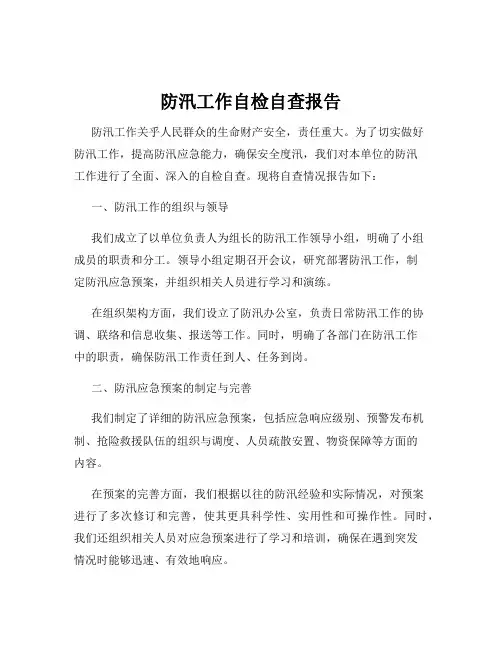 防汛工作自检自查报告

防汛工作关乎人民群众的生命财产安全，责任重大。为了切实做好防汛工作，提高防汛应急能力，确保安全度汛，我们对本单位的防汛工作进行了全面、深入的自检自查。现将自查情况报告如下：

一、防汛工作的组织与领导

我们成立了以单位负责人为组长的防汛工作领导小组，明确了小组成员的职责和分工。领导小组定期召开会议，研究部署防汛工作，制定防汛应急预案，并组织相关人员进行学习和演练。

在组织架构方面，我们设立了防汛办公室，负责日常防汛工作的协调、联络和信息收集、报送等工作。同时，明确了各部门在防汛工作中的职责，确保防汛工作责任到人、任务到岗。

二、防汛应急预案的制定与完善

我们制定了详细的防汛应急预案，包括应急响应级别、预警发布机制、抢险救援队伍的组织与调度、人员疏散安置、物资保障等方面的内容。

在预案的完善方面，我们根据以往的防汛经验和实际情况，对预案进行了多次修订和完善，使其更具科学性、实用性和可操作性。同时，我们还组织相关人员对应急预案进行了学习和培训，确保在遇到突发情况时能够迅速、有效地响应。